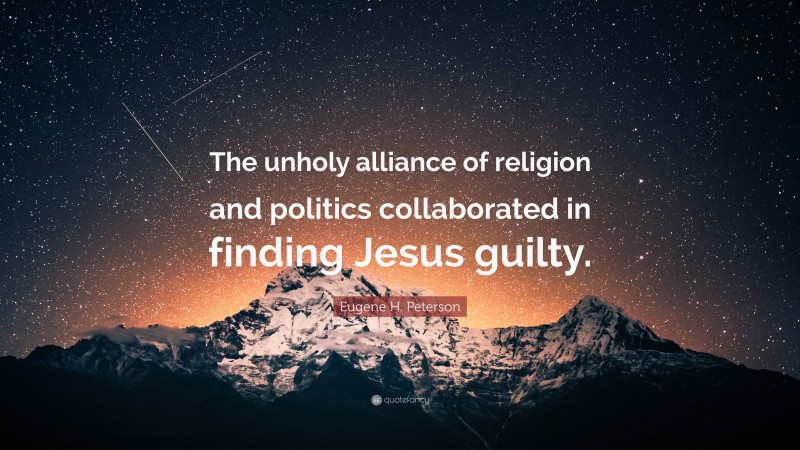 The unholy alliance of religion and politics collaborated in finding Jesus guilty.

Eugene H. Peterson

quotefancy